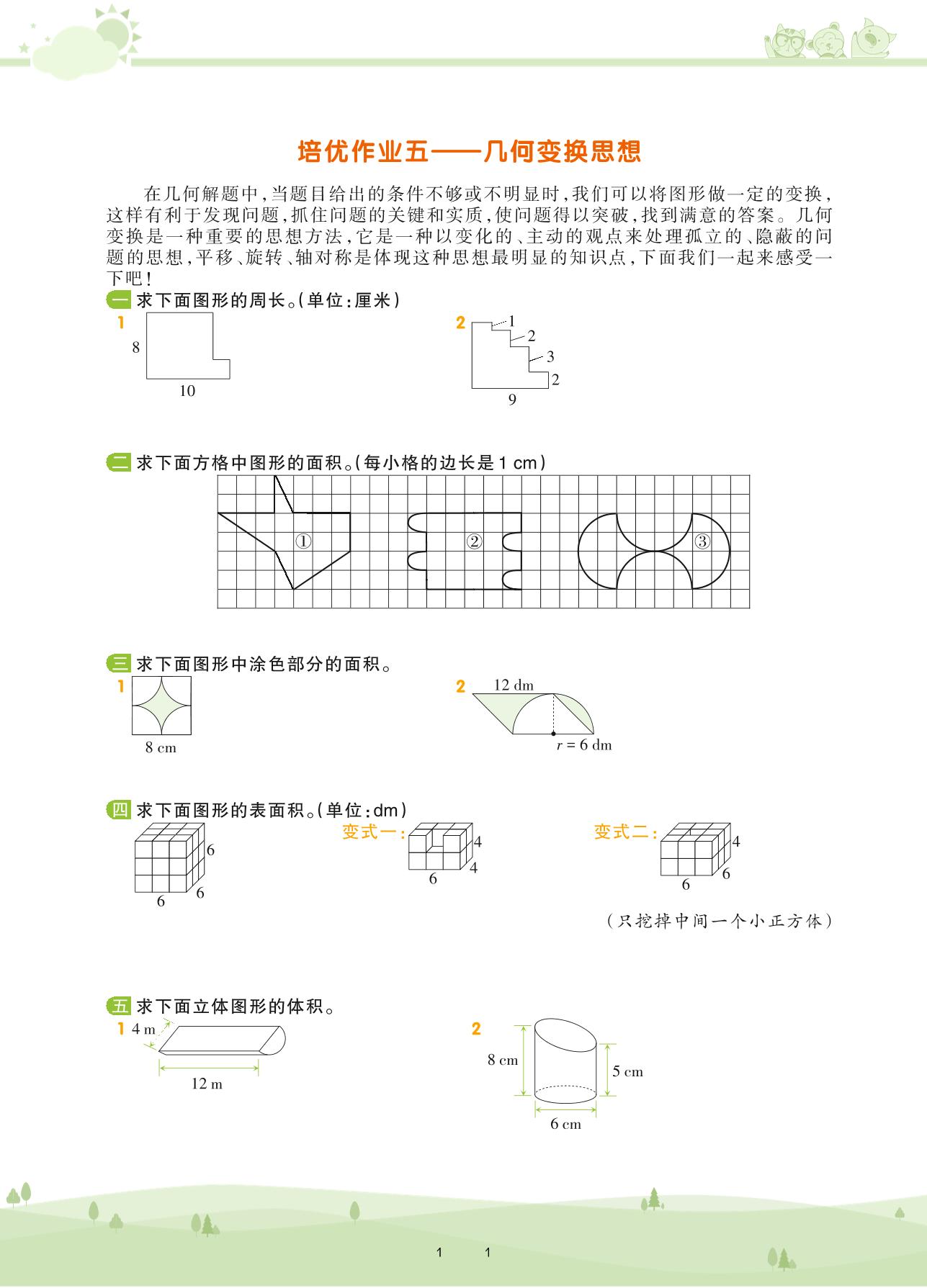 培优作业五——几何变换思想

在几何解题中，当题目给出的条件不够或不明显时，我们可以将图形做一定的变换，这样有利于发现问题，抓住问题的关键和实质，使问题得以突破，找到满意的答案。几何变换是一种重要的思想方法，它是一种以变化的、主动的观点来处理孤立的、隐蔽的问题的思想，平移、旋转、轴对称是体现这种思想最明显的知识点，下面我们一起来感受一下吧！

一 求下面图形的周长。(单位：厘米)

1
8
10

2
1
2
3
2
9

二 求下面方格中图形的面积。(每小格的边长是 1 cm)

①
②
③

三 求下面图形中涂色部分的面积。

1
8 cm

2
12 dm
$r = 6$ dm

四 求下面图形的表面积。(单位：dm)

6
6
6

变式一：
4
4
6

变式二：
4
6
6

(只挖掉中间一个小正方体)

五 求下面立体图形的体积。

1
4 m
12 m

2
8 cm
5 cm
6 cm

1 1